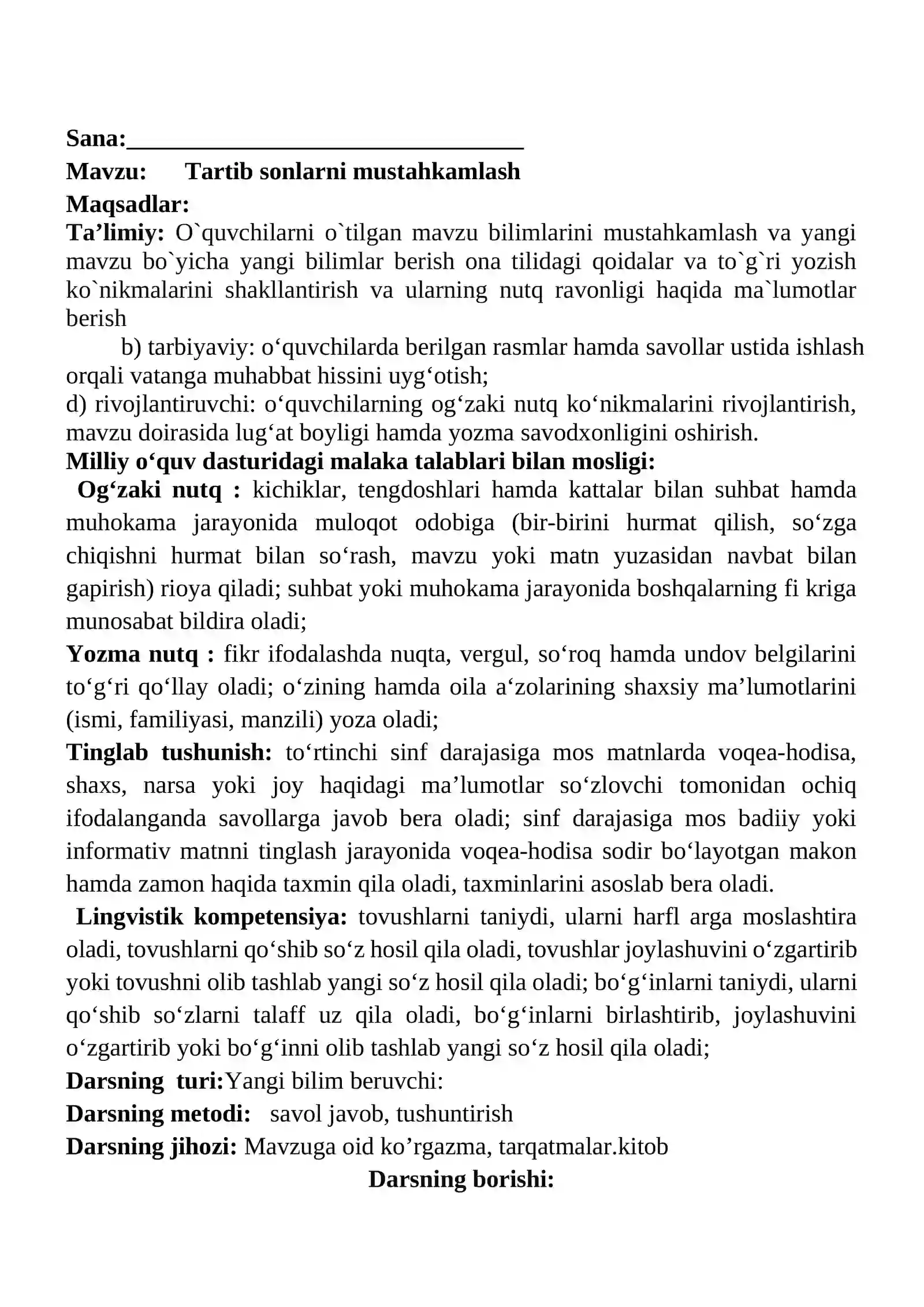 Sana:____

Mavzu: Tartib sonlarni mustahkamlash

Maqsadlar:

Ta'limiy: O`quvchilarni o`tilgan mavzu bilimlarini mustahkamlash va yangi mavzu bo`yicha yangi bilimlar berish ona tilidagi qoidalar va to`g`ri yozish ko`nikmalarini shakllantirish va ularning nutq ravonligi haqida ma`lumotlar berish

b) tarbiyaviy: o'quvchilarda berilgan rasmlar hamda savollar ustida ishlash orqali vatanga muhabbat hissini uyg'otish;

d) rivojlantiruvchi: o'quvchilarning og'zaki nutq ko'nikmalarini rivojlantirish, mavzu doirasida lug'at boyligi hamda yozma savodxonligini oshirish.

Milliy o'quv dasturidagi malaka talablari bilan mosligi:

Og'zaki nutq : kichiklar, tengdoshlari hamda kattalar bilan suhbat hamda muhokama jarayonida muloqot odobiga (bir-birini hurmat qilish, so'zga chiqishni hurmat bilan so'rash, mavzu yoki matn yuzasidan navbat bilan gapirish) rioya qiladi; suhbat yoki muhokama jarayonida boshqalarning fi kriga munosabat bildira oladi;

Yozma nutq : fikr ifodalashda nuqta, vergul, so'roq hamda undov belgilarini to'g'ri qo'llay oladi; o'zining hamda oila a'zolarining shaxsiy ma'lumotlarini (ismi, familiyasi, manzili) yoza oladi;

Tinglab tushunish: to'rtinchi sinf darajasiga mos matnlarda voqea-hodisa, shaxs, narsa yoki joy haqidagi ma'lumotlar so'zlovchi tomonidan ochiq ifodalanganda savollarga javob bera oladi; sinf darajasiga mos badiiy yoki informativ matnni tinglash jarayonida voqea-hodisa sodir bo'layotgan makon hamda zamon haqida taxmin qila oladi, taxminlarini asoslab bera oladi.

Lingvistik kompetensiya: tovushlarni taniydi, ularni harfl arga moslashtira oladi, tovushlarni qo'shib so'z hosil qila oladi, tovushlar joylashuvini o'zgartirib yoki tovushni olib tashlab yangi so'z hosil qila oladi; bo'g'inlarni taniydi, ularni qo'shib so'zlarni talaff uz qila oladi, bo'g'inlarni birlashtirib, joylashuvini o'zgartirib yoki bo'g'inni olib tashlab yangi so'z hosil qila oladi;

Darsning turi:Yangi bilim beruvchi:

Darsning metodi: savol javob, tushuntirish

Darsning jihozi: Mavzuga oid ko'rgazma, tarqatmalar.kitob

Darsning borishi: